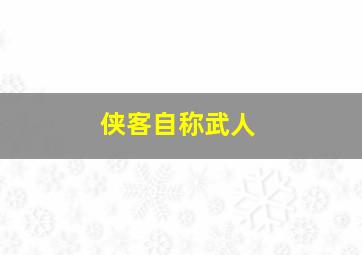 侠客自称武人